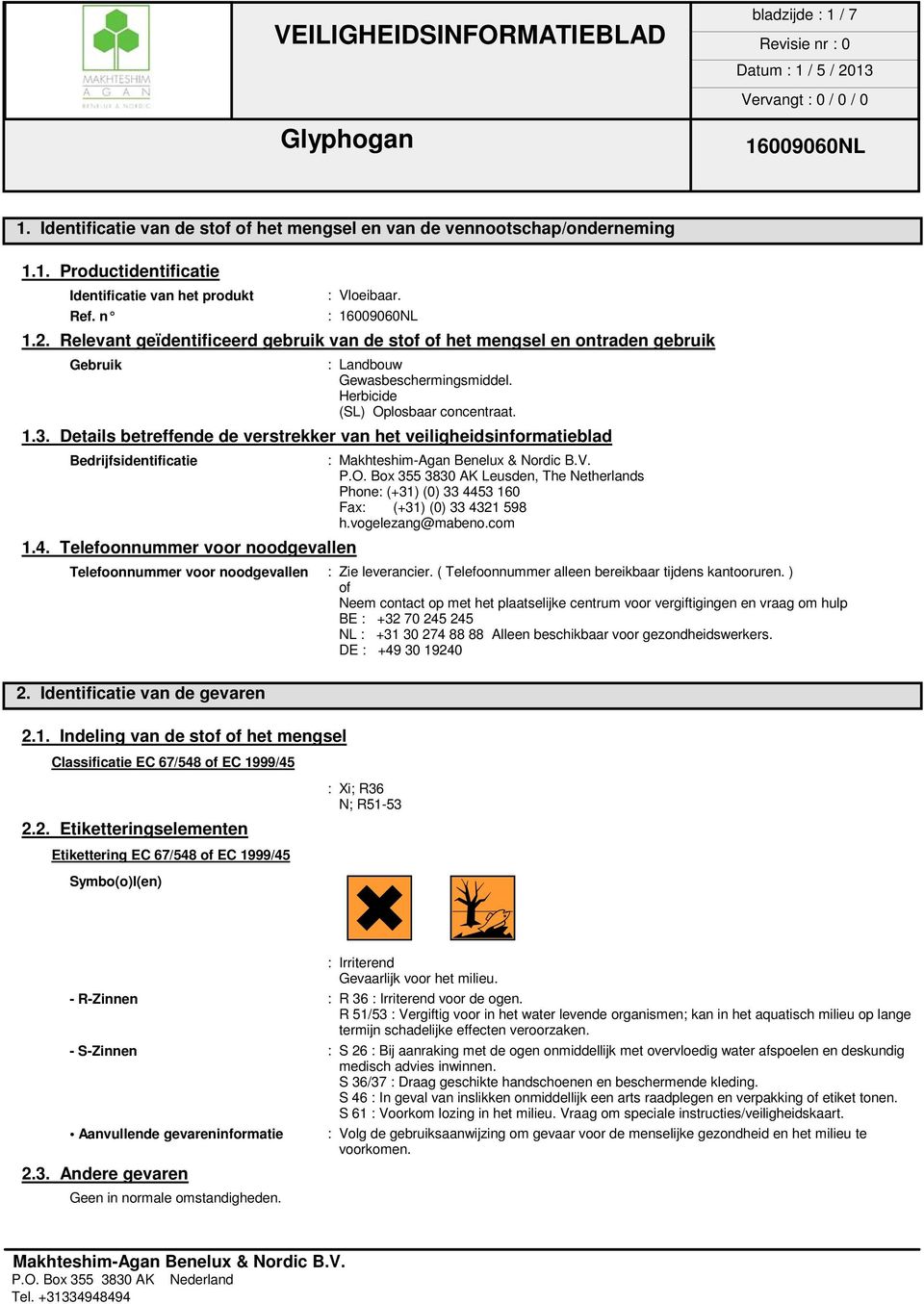 MAKHTESHIM AGAN BENELUX & NORDIC

VEILIGHEIDSINFORMATIEBLAD

bladzijde : 1 / 7
Revisie nr : 0
Datum : 1 / 5 / 2013
Vervangt : 0 / 0 / 0

Glyphogan

16009060NL

1. Identificatie van de stof of het mengsel en van de vennootschap/onderneming

1.1. Productidentificatie

Identificatie van het produkt : Vloeibaar.
Ref. n° : 16009060NL

1.2. Relevant geïdentificeerd gebruik van de stof of het mengsel en ontraden gebruik

Gebruik : Landbouw
Gewasbeschermingsmiddel.
Herbicide
(SL) Oplosbaar concentraat.

1.3. Details betreffende de verstrekker van het veiligheidsinformatieblad

Bedrijfsidentificatie : Makhteshim-Agan Benelux & Nordic B.V.
P.O. Box 355 3830 AK Leusden, The Netherlands
Phone: (+31) (0) 33 4453 160
Fax: (+31) (0) 33 4321 598
h.vogelezang@mabeno.com

1.4. Telefoonnummer voor noodgevallen

Telefoonnummer voor noodgevallen : Zie leverancier. ( Telefoonnummer alleen bereikbaar tijdens kantooruren. )
of
Neem contact op met het plaatselijke centrum voor vergiftigingen en vraag om hulp
BE : +32 70 245 245
NL : +31 30 274 88 88 Alleen beschikbaar voor gezondheidswerkers.
DE : +49 30 19240

2. Identificatie van de gevaren

2.1. Indeling van de stof of het mengsel

Classificatie EC 67/548 of EC 1999/45

: Xi; R36
N; R51-53

2.2. Etiketteringselementen

Etikettering EC 67/548 of EC 1999/45

Symbo(o)l(en)

: Irriterend
Gevaarlijk voor het milieu.

- R-Zinnen : R 36 : Irriterend voor de ogen.
R 51/53 : Vergiftig voor in het water levende organismen; kan in het aquatisch milieu op lange termijn schadelijke effecten veroorzaken.

- S-Zinnen : S 26 : Bij aanraking met de ogen onmiddellijk met overvloedig water afspoelen en deskundig medisch advies inwinnen.
S 36/37 : Draag geschikte handschoenen en beschermende kleding.
S 46 : In geval van inslikken onmiddellijk een arts raadplegen en verpakking of etiket tonen.
S 61 : Voorkom lozing in het milieu. Vraag om speciale instructies/veiligheidskaart.

• Aanvullende gevareninformatie : Volg de gebruiksaanwijzing om gevaar voor de menselijke gezondheid en het milieu te voorkomen.

2.3. Andere gevaren

Geen in normale omstandigheden.

Makhteshim-Agan Benelux & Nordic B.V.
P.O. Box 355 3830 AK Nederland
Tel. +31334948494